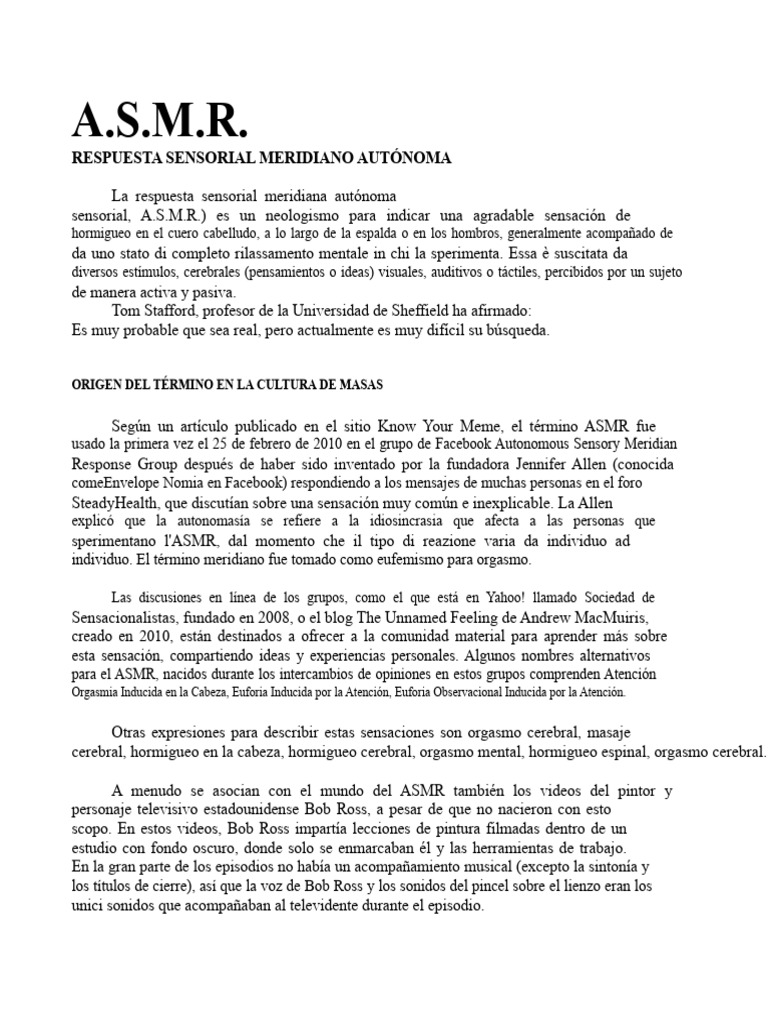 A.S.M.R.

RESPUESTA SENSORIAL MERIDIANO AUTÓNOMA

La respuesta sensorial meridiana autónoma sensorial, A.S.M.R.) es un neologismo para indicar una agradable sensación de hormigueo en el cuero cabelludo, a lo largo de la espalda o en los hombros, generalmente acompañado de da uno stato di completo rilassamento mentale in chi la sperimenta. Essa è suscitata da diversos estímulos, cerebrales (pensamientos o ideas) visuales, auditivos o táctiles, percibidos por un sujeto de manera activa y pasiva.

Tom Stafford, profesor de la Universidad de Sheffield ha afirmado:
Es muy probable que sea real, pero actualmente es muy difícil su búsqueda.

ORIGEN DEL TÉRMINO EN LA CULTURA DE MASAS

Según un artículo publicado en el sitio Know Your Meme, el término ASMR fue usado la primera vez el 25 de febrero de 2010 en el grupo de Facebook Autonomous Sensory Meridian Response Group después de haber sido inventado por la fundadora Jennifer Allen (conocida comeEnvelope Nomia en Facebook) respondiendo a los mensajes de muchas personas en el foro SteadyHealth, que discutían sobre una sensación muy común e inexplicable. La Allen explicó que la autonomasía se refiere a la idiosincrasia que afecta a las personas que sperimentano l'ASMR, dal momento che il tipo di reazione varia da individuo ad individuo. El término meridiano fue tomado como eufemismo para orgasmo.

Las discusiones en línea de los grupos, como el que está en Yahoo! llamado Sociedad de Sensacionalistas, fundado en 2008, o el blog The Unnamed Feeling de Andrew MacMuiris, creado en 2010, están destinados a ofrecer a la comunidad material para aprender más sobre esta sensación, compartiendo ideas y experiencias personales. Algunos nombres alternativos para el ASMR, nacidos durante los intercambios de opiniones en estos grupos comprenden Atención Orgasmia Inducida en la Cabeza, Euforia Inducida por la Atención, Euforia Observacional Inducida por la Atención.

Otras expresiones para describir estas sensaciones son orgasmo cerebral, masaje cerebral, hormigueo en la cabeza, hormigueo cerebral, orgasmo mental, hormigueo espinal, orgasmo cerebral.

A menudo se asocian con el mundo del ASMR también los videos del pintor y personaje televisivo estadounidense Bob Ross, a pesar de que no nacieron con esto scopo. En estos videos, Bob Ross impartía lecciones de pintura filmadas dentro de un estudio con fondo oscuro, donde solo se enmarcaban él y las herramientas de trabajo.
En la gran parte de los episodios no había un acompañamiento musical (excepto la sintonía y los títulos de cierre), así que la voz de Bob Ross y los sonidos del pincel sobre el lienzo eran los unici sonidos que acompañaban al televidente durante el episodio.